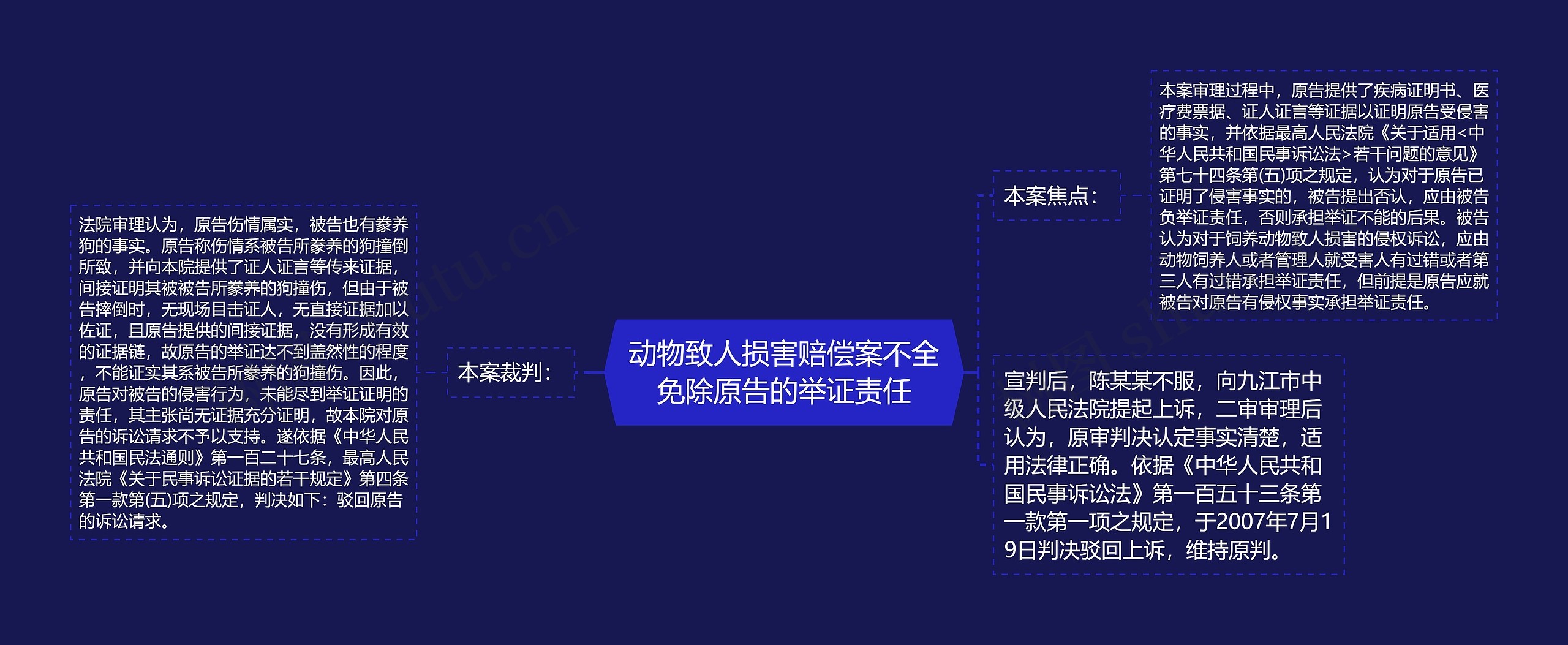 动物致人损害赔偿案不全免除原告的举证责任

本案焦点：

本案审理过程中，原告提供了疾病证明书、医疗费票据、证人证言等证据以证明原告受侵害的事实，并依据最高人民法院《关于适用<中华人民共和国民事诉讼法>若干问题的意见》第七十四条第(五)项之规定，认为对于原告已证明了侵害事实的，被告提出否认，应由被告负举证责任，否则承担举证不能的后果。被告认为对于饲养动物致人损害的侵权诉讼，应由动物饲养人或者管理人就受害人有过错或者第三人有过错承担举证责任，但前提是原告应就被告对原告有侵权事实承担举证责任。

宣判后，陈某某不服，向九江市中级人民法院提起上诉，二审审理后认为，原审判决认定事实清楚，适用法律正确。依据《中华人民共和国民事诉讼法》第一百五十三条第一款第一项之规定，于2007年7月19日判决驳回上诉，维持原判。

本案裁判：

法院审理认为，原告伤情属实，被告也有豢养狗的事实。原告称伤情系被告所豢养的狗撞倒所致，并向本院提供了证人证言等传来证据，间接证明其被被告所豢养的狗撞伤，但由于被告摔倒时，无现场目击证人，无直接证据加以佐证，且原告提供的间接证据，没有形成有效的证据链，故原告的举证达不到盖然性的程度，不能证实其系被告所豢养的狗撞伤。因此，原告对被告的侵害行为，未能尽到举证证明的责任，其主张尚无证据充分证明，故本院对原告的诉讼请求不予以支持。遂依据《中华人民共和国民法通则》第一百二十七条，最高人民法院《关于民事诉讼证据的若干规定》第四条第一款第(五)项之规定，判决如下：驳回原告的诉讼请求。